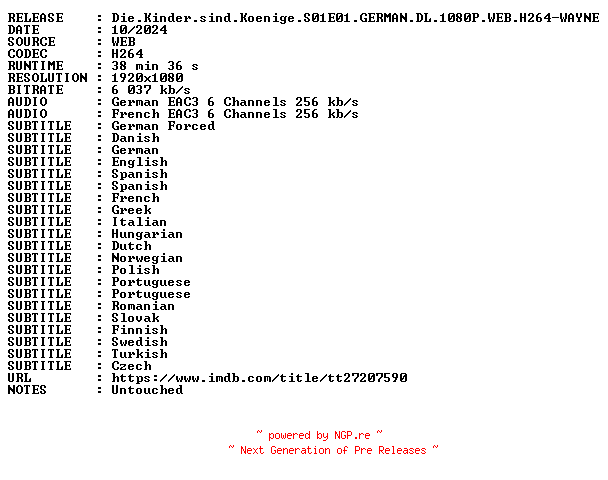 RELEASE : Die.Kinder.sind.Koenige.S01E01.GERMAN.DL.1080P.WEB.H264-WAYNE
DATE : 10/2024
SOURCE : WEB
CODEC : H264
RUNTIME : 38 min 36 s
RESOLUTION : 1920x1080
BITRATE : 6 037 kb/s
AUDIO : German EAC3 6 Channels 256 kb/s
AUDIO : French EAC3 6 Channels 256 kb/s
SUBTITLE : German Forced
SUBTITLE : Danish
SUBTITLE : German
SUBTITLE : English
SUBTITLE : Spanish
SUBTITLE : Spanish
SUBTITLE : French
SUBTITLE : Greek
SUBTITLE : Italian
SUBTITLE : Hungarian
SUBTITLE : Dutch
SUBTITLE : Norwegian
SUBTITLE : Polish
SUBTITLE : Portuguese
SUBTITLE : Portuguese
SUBTITLE : Romanian
SUBTITLE : Slovak
SUBTITLE : Finnish
SUBTITLE : Swedish
SUBTITLE : Turkish
SUBTITLE : Czech
URL : https://www.imdb.com/title/tt27207590
NOTES : Untouched

~ powered by NGP.re ~
~ Next Generation of Pre Releases ~